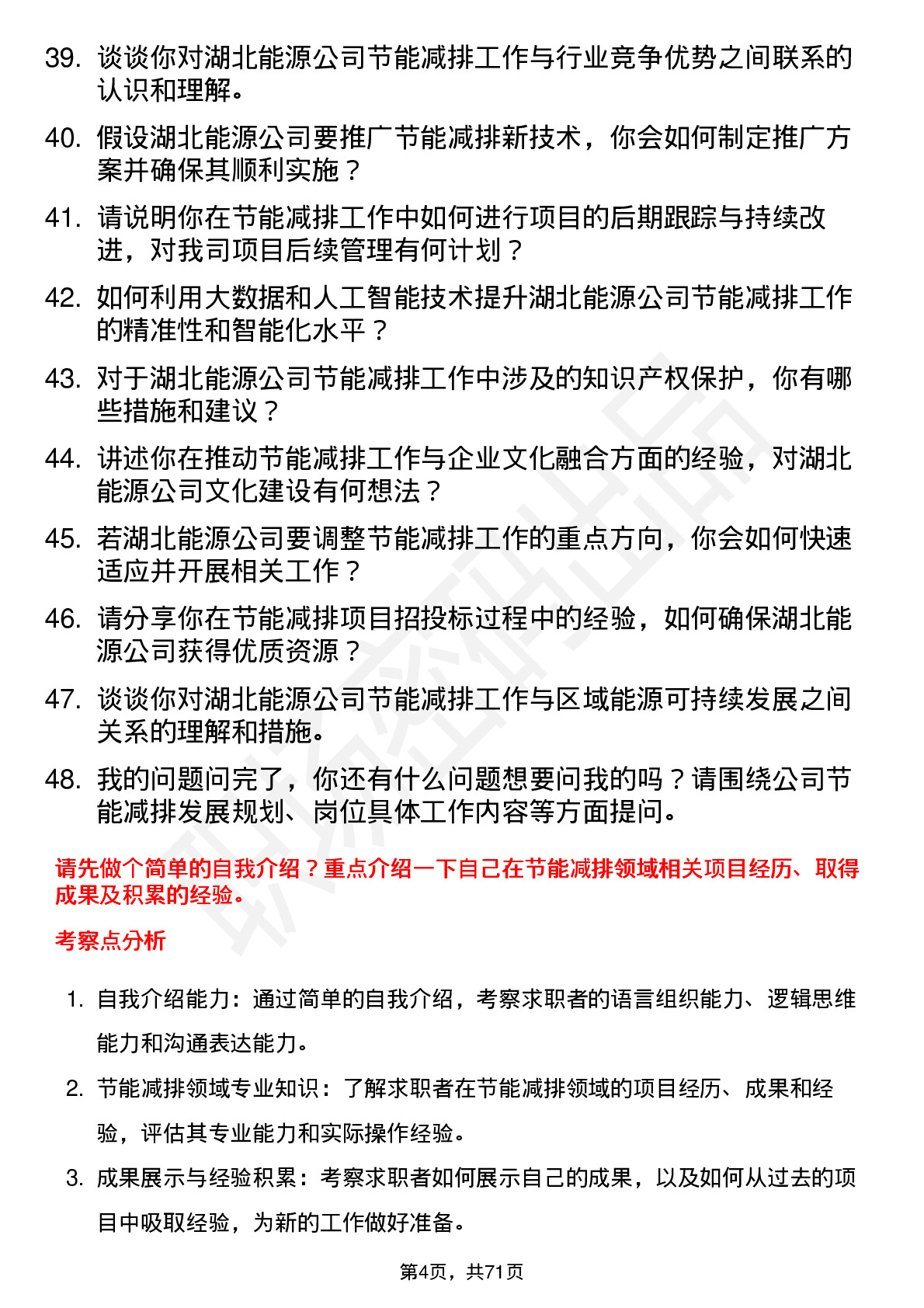 39. 谈谈你对湖北能源公司节能减排工作与行业竞争优势之间联系的认识和理解。

40. 假设湖北能源公司要推广节能减排新技术，你会如何制定推广方案并确保其顺利实施？

41. 请说明你在节能减排工作中如何进行项目的后期跟踪与持续改进，对我司项目后续管理有何计划？

42. 如何利用大数据和人工智能技术提升湖北能源公司节能减排工作的精准性和智能化水平？

43. 对于湖北能源公司节能减排工作中涉及的知识产权保护，你有哪些措施和建议？

44. 讲述你在推动节能减排工作与企业文化融合方面的经验，对湖北能源公司文化建设有何想法？

45. 若湖北能源公司要调整节能减排工作的重点方向，你会如何快速适应并开展相关工作？

46. 请分享你在节能减排项目招投标过程中的经验，如何确保湖北能源公司获得优质资源？

47. 谈谈你对湖北能源公司节能减排工作与区域能源可持续发展之间关系的理解和措施。

48. 我的问题问完了，你还有什么问题想要问我的吗？请围绕公司节能减排发展规划、岗位具体工作内容等方面提问。

请先做个简单的自我介绍？重点介绍一下自己在节能减排领域相关项目经历、取得成果及积累的经验。

考察点分析

1. 自我介绍能力：通过简单的自我介绍，考察求职者的语言组织能力、逻辑思维能力和沟通表达能力。

2. 节能减排领域专业知识：了解求职者在节能减排领域的项目经历、成果和经验，评估其专业能力和实际操作经验。

3. 成果展示与经验积累：考察求职者如何展示自己的成果，以及如何从过去的项目中吸取经验，为新的工作做好准备。

第4页，共71页